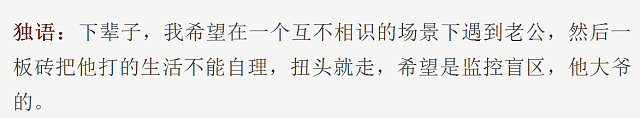 独语：下辈子，我希望在一个互不相识的场景下遇到老公，然后一板砖把他打的生活不能自理，扭头就走，希望是监控盲区，他大爷的。